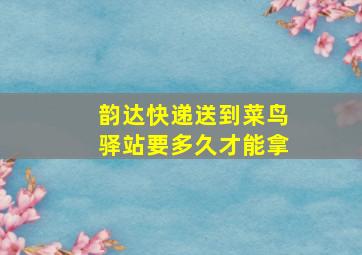 韵达快递送到菜鸟驿站要多久才能拿